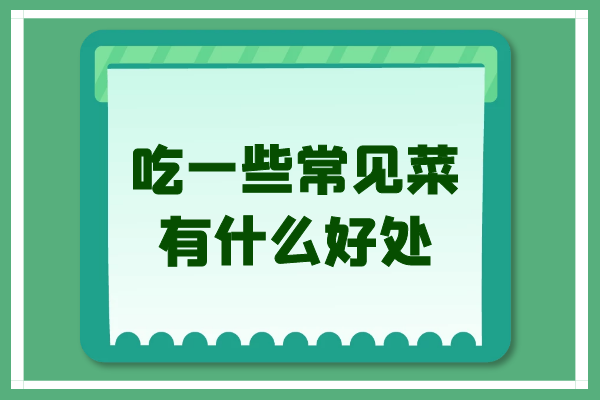 吃一些常见菜
有什么好处